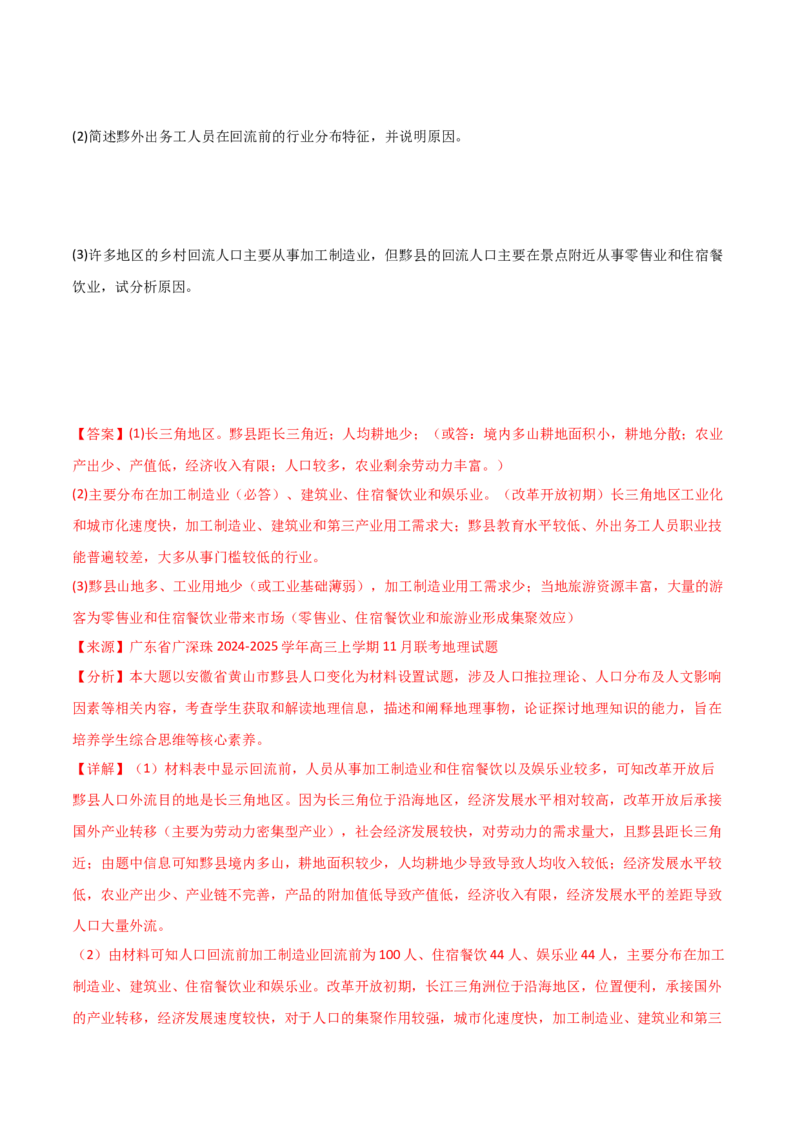 (2)简述黟外出务工人员在回流前的行业分布特征，并说明原因。

(3)许多地区的乡村回流人口主要从事加工制造业，但黟县的回流人口主要在景点附近从事零售业和住宿餐饮业，试分析原因。

【答案】(1)长三角地区。黟县距长三角近；人均耕地少；（或答：境内多山耕地面积小，耕地分散；农业产出少、产值低，经济收入有限；人口较多，农业剩余劳动力丰富。）

(2)主要分布在加工制造业（必答）、建筑业、住宿餐饮业和娱乐业。（改革开放初期）长三角地区工业化和城市化速度快，加工制造业、建筑业和第三产业用工需求大；黟县教育水平较低、外出务工人员职业技能普遍较差，大多从事门槛较低的行业。

(3)黟县山地多、工业用地少（或工业基础薄弱），加工制造业用工需求少；当地旅游资源丰富，大量的游客为零售业和住宿餐饮业带来市场（零售业、住宿餐饮业和旅游业形成集聚效应）

【来源】广东省广深珠2024-2025学年高三上学期11月联考地理试题

【分析】本大题以安徽省黄山市黟县人口变化为材料设置试题，涉及人口推拉理论、人口分布及人文影响因素等相关内容，考查学生获取和解读地理信息，描述和阐释地理事物，论证探讨地理知识的能力，旨在培养学生综合思维等核心素养。

【详解】（1）材料表中显示回流前，人员从事加工制造业和住宿餐饮以及娱乐业较多，可知改革开放后黟县人口外流目的地是长三角地区。因为长三角位于沿海地区，经济发展水平相对较高，改革开放后承接国外产业转移（主要为劳动力密集型产业），社会经济发展较快，对劳动力的需求量大，且黟县距长三角近；由题中信息可知黟县境内多山，耕地面积较少，人均耕地少导致导致人均收入较低；经济发展水平较低，农业产出少、产业链不完善，产品的附加值低导致产值低，经济收入有限，经济发展水平的差距导致人口大量外流。

（2）由材料可知人口回流前加工制造业回流前为100人、住宿餐饮44人、娱乐业44人，主要分布在加工制造业、建筑业、住宿餐饮业和娱乐业。改革开放初期，长江三角洲位于沿海地区，位置便利，承接国外的产业转移，经济发展速度较快，对于人口的集聚作用较强，城市化速度快，加工制造业、建筑业和第三